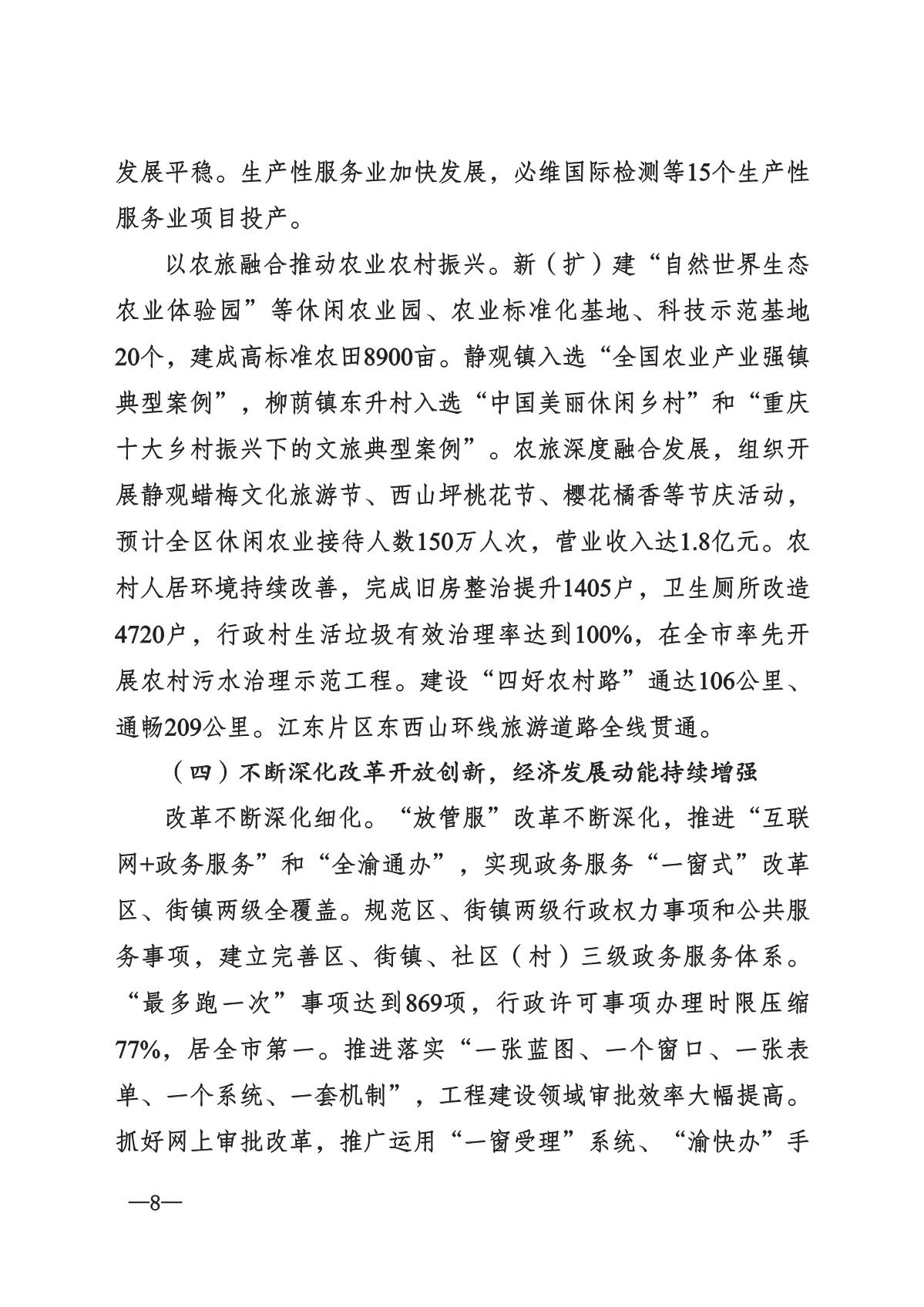 发展平稳。生产性服务业加快发展，必维国际检测等15个生产性服务业项目投产。

以农旅融合推动农业农村振兴。新（扩）建“自然世界生态农业体验园”等休闲农业园、农业标准化基地、科技示范基地20个，建成高标准农田8900亩。静观镇入选“全国农业产业强镇典型案例”，柳荫镇东升村入选“中国美丽休闲乡村”和“重庆十大乡村振兴下的文旅典型案例”。农旅深度融合发展，组织开展静观蜡梅文化旅游节、西山坪桃花节、樱花橘香等节庆活动，预计全区休闲农业接待人数150万人次，营业收入达1.8亿元。农村人居环境持续改善，完成旧房整治提升1405户，卫生厕所改造4720户，行政村生活垃圾有效治理率达到100%，在全市率先开展农村污水治理示范工程。建设“四好农村路”通达106公里、通畅209公里。江东片区东西山环线旅游道路全线贯通。

（四）不断深化改革开放创新，经济发展动能持续增强

改革不断深化细化。“放管服”改革不断深化，推进“互联网+政务服务”和“全渝通办”，实现政务服务“一窗式”改革区、街镇两级全覆盖。规范区、街镇两级行政权力事项和公共服务事项，建立完善区、街镇、社区（村）三级政务服务体系。“最多跑一次”事项达到869项，行政许可事项办理时限压缩77%，居全市第一。推进落实“一张蓝图、一个窗口、一张表单、一个系统、一套机制”，工程建设领域审批效率大幅提高。抓好网上审批改革，推广运用“一窗受理”系统、“渝快办”手

—8—